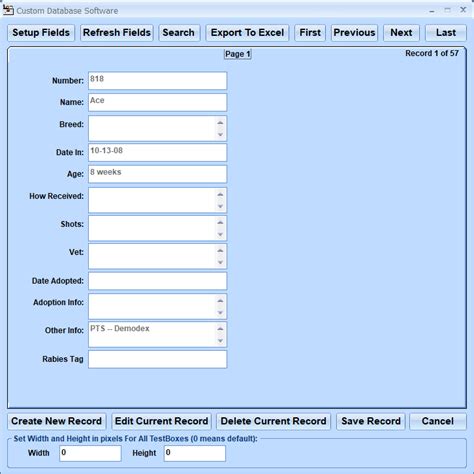 Custom Database Software

Setup Fields Refresh Fields Search Export To Excel First Previous Next Last

Page 1

Record 1 of 57

Number: 818

Name: Ace

Breed:

Date In: 10-13-08

Age: 8 weeks

How Received:

Shots:

Vet:

Date Adopted:

Adoption Info:

Other Info: PTS -- Demodex

Rabies Tag

Create New Record Edit Current Record Delete Current Record Save Record Cancel

Set Width and Height in pixels For All TestBoxes (0 means default):

Width 0 Height 0